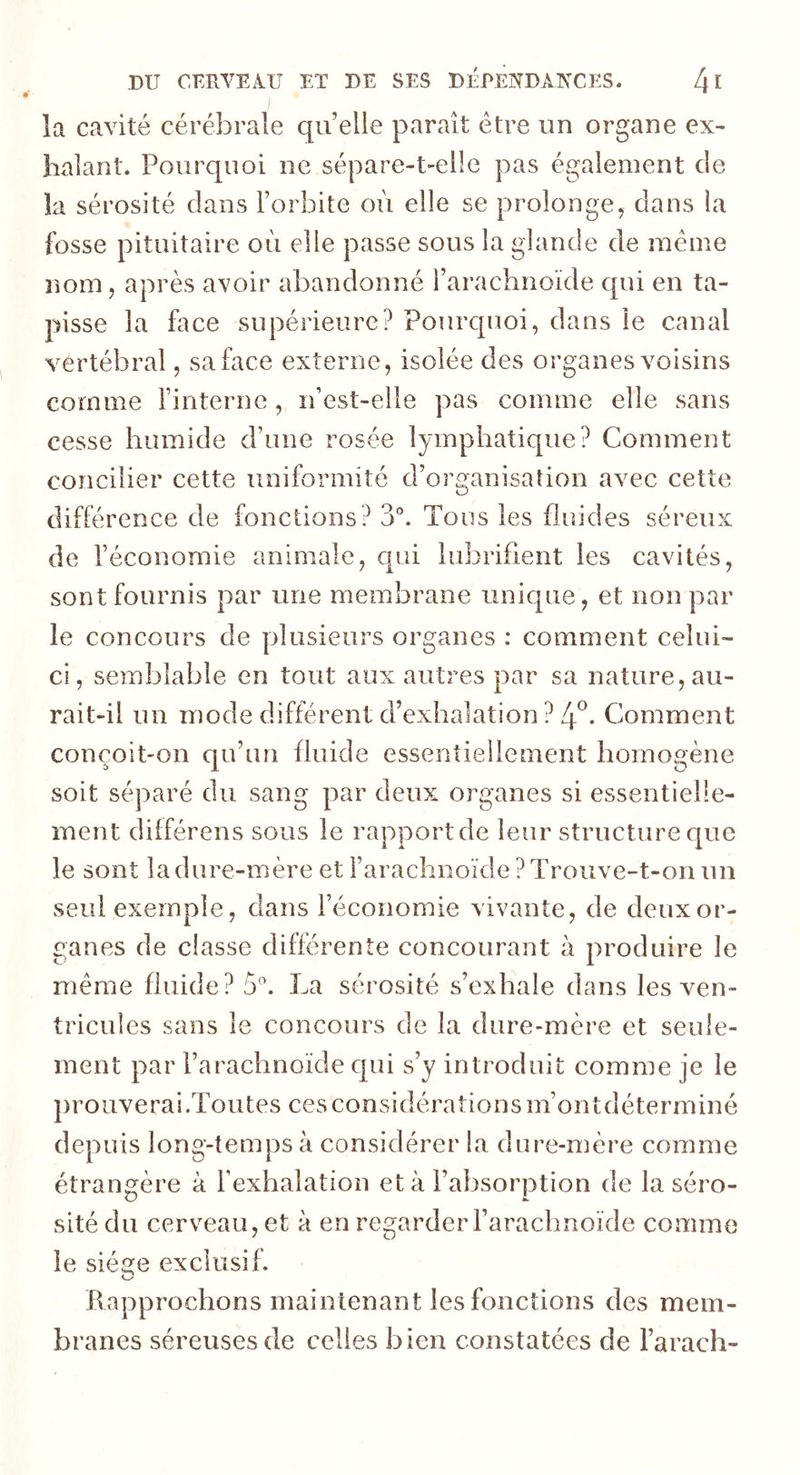 DU CERVEAU ET DE SES DÉPENDANCES. 41

la cavité cérébrale qu'elle paraît être un organe exhalant. Pourquoi ne sépare-t-elle pas également de la sérosité dans l'orbite où elle se prolonge, dans la fosse pituitaire où elle passe sous la glande de même nom, après avoir abandonné l'arachnoïde qui en tapisse la face supérieure? Pourquoi, dans le canal vertébral, sa face externe, isolée des organes voisins comme l'interne, n'est-elle pas comme elle sans cesse humide d'une rosée lymphatique? Comment concilier cette uniformité d'organisation avec cette différence de fonctions? 3°. Tous les fluides séreux de l'économie animale, qui lubrifient les cavités, sont fournis par une membrane unique, et non par le concours de plusieurs organes : comment celui-ci, semblable en tout aux autres par sa nature, aurait-il un mode différent d'exhalation? 4°. Comment conçoit-on qu'un fluide essentiellement homogène soit séparé du sang par deux organes si essentiellement différens sous le rapport de leur structure que le sont la dure-mère et l'arachnoïde? Trouve-t-on un seul exemple, dans l'économie vivante, de deux organes de classe différente concourant à produire le même fluide? 5°. La sérosité s'exhale dans les ventricules sans le concours de la dure-mère et seulement par l'arachnoïde qui s'y introduit comme je le prouverai. Toutes ces considérations m'ont déterminé depuis long-temps à considérer la dure-mère comme étrangère à l'exhalation et à l'absorption de la sérosité du cerveau, et à en regarder l'arachnoïde comme le siége exclusif.

Rapprochons maintenant les fonctions des membranes séreuses de celles bien constatées de l'arach-